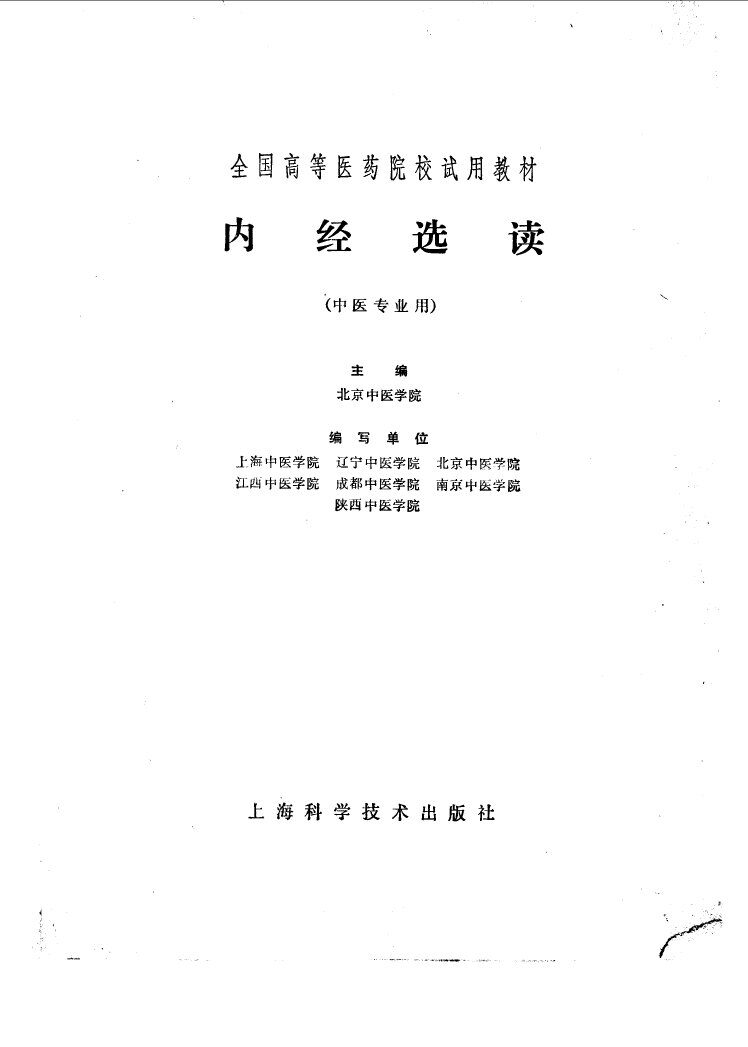 全国高等医药院校试用教材

内 经 选 读

（中医专业用）

主 编

北京中医学院

编 写 单 位

上海中医学院 辽宁中医学院 北京中医学院
江西中医学院 成都中医学院 南京中医学院
陕西中医学院

上 海 科 学 技 术 出 版 社